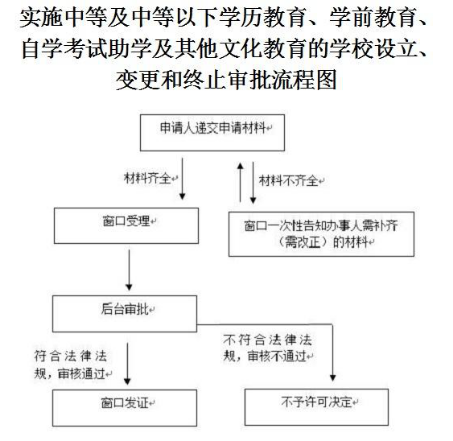 实施中等及中等以下学历教育、学前教育、自学考试助学及其他文化教育的学校设立、变更和终止审批流程图

申请人递交申请材料

材料齐全

材料不齐全

窗口受理

窗口一次性告知办事人需补齐（需改正）的材料

后台审批

符合法律法规，审核通过

不符合法律法规，审核不通过

窗口发证

不予许可决定